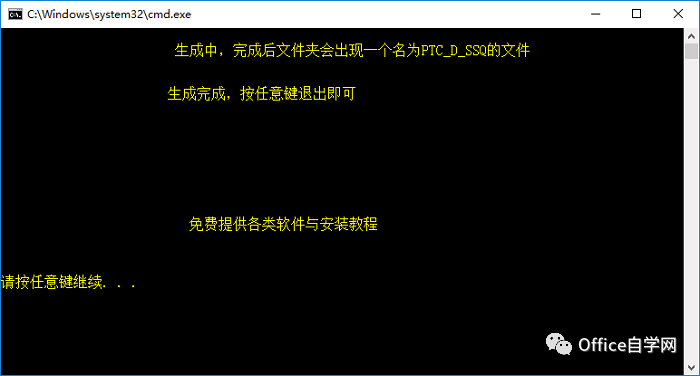 C:\Windows\system32\cmd.exe

生成中，完成后文件夹会出现一个名为PTC_D_SSQ的文件

生成完成，按任意键退出即可

免费提供各类软件与安装教程

请按任意键继续. . .

Office自学网